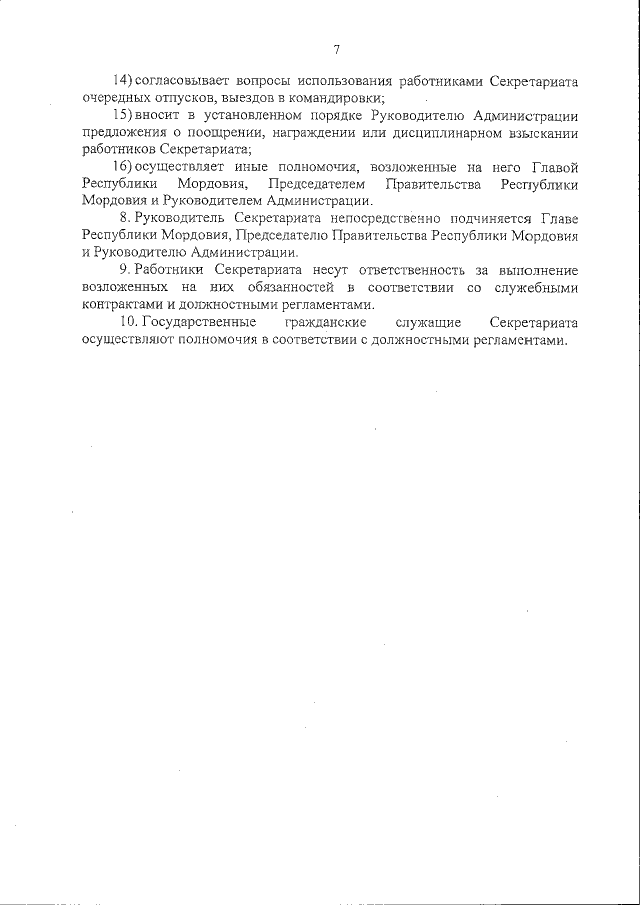 7

14) согласовывает вопросы использования работниками Секретариата очередных отпусков, выездов в командировки;

15) вносит в установленном порядке Руководителю Администрации предложения о поощрении, награждении или дисциплинарном взыскании работников Секретариата;

16) осуществляет иные полномочия, возложенные на него Главой Республики Мордовия, Председателем Правительства Республики Мордовия и Руководителем Администрации.

8. Руководитель Секретариата непосредственно подчиняется Главе Республики Мордовия, Председателю Правительства Республики Мордовия и Руководителю Администрации.

9. Работники Секретариата несут ответственность за выполнение возложенных на них обязанностей в соответствии со служебными контрактами и должностными регламентами.

10. Государственные гражданские служащие Секретариата осуществляют полномочия в соответствии с должностными регламентами.